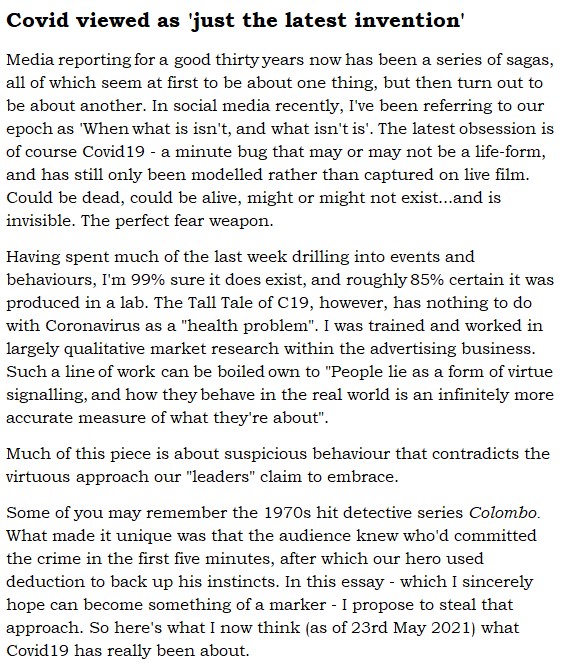 Covid viewed as 'just the latest invention'

Media reporting for a good thirty years now has been a series of sagas, all of which seem at first to be about one thing, but then turn out to be about another. In social media recently, I've been referring to our epoch as 'When what is isn't, and what isn't is'. The latest obsession is of course Covid19 - a minute bug that may or may not be a life-form, and has still only been modelled rather than captured on live film. Could be dead, could be alive, might or might not exist...and is invisible. The perfect fear weapon.

Having spent much of the last week drilling into events and behaviours, I'm 99% sure it does exist, and roughly 85% certain it was produced in a lab. The Tall Tale of C19, however, has nothing to do with Coronavirus as a "health problem". I was trained and worked in largely qualitative market research within the advertising business. Such a line of work can be boiled own to "People lie as a form of virtue signalling, and how they behave in the real world is an infinitely more accurate measure of what they're about".

Much of this piece is about suspicious behaviour that contradicts the virtuous approach our "leaders" claim to embrace.

Some of you may remember the 1970s hit detective series Colombo. What made it unique was that the audience knew who'd committed the crime in the first five minutes, after which our hero used deduction to back up his instincts. In this essay - which I sincerely hope can become something of a marker - I propose to steal that approach. So here's what I now think (as of 23rd May 2021) what Covid19 has really been about.